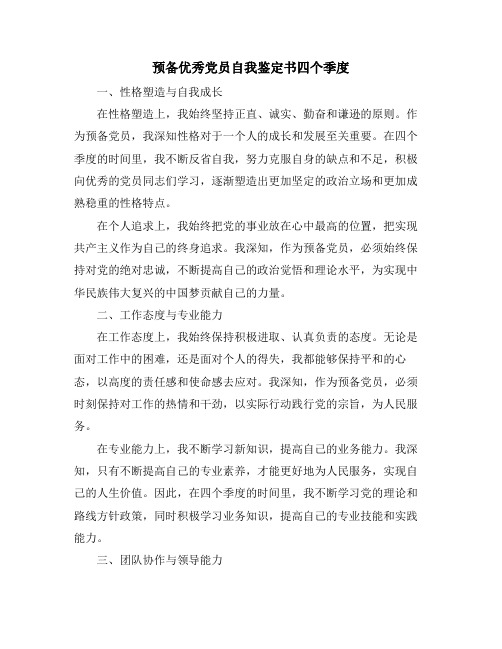 预备优秀党员自我鉴定书四个季度

一、性格塑造与自我成长

在性格塑造上，我始终坚持正直、诚实、勤奋和谦逊的原则。作为预备党员，我深知性格对于一个人的成长和发展至关重要。在四个季度的时间里，我不断反省自我，努力克服自身的缺点和不足，积极向优秀的党员同志们学习，逐渐塑造出更加坚定的政治立场和更加成熟稳重的性格特点。

在个人追求上，我始终把党的事业放在心中最高的位置，把实现共产主义作为自己的终身追求。我深知，作为预备党员，必须始终保持对党的绝对忠诚，不断提高自己的政治觉悟和理论水平，为实现中华民族伟大复兴的中国梦贡献自己的力量。

二、工作态度与专业能力

在工作态度上，我始终保持积极进取、认真负责的态度。无论是面对工作中的困难，还是面对个人的得失，我都能够保持平和的心态，以高度的责任感和使命感去应对。我深知，作为预备党员，必须时刻保持对工作的热情和干劲，以实际行动践行党的宗旨，为人民服务。

在专业能力上，我不断学习新知识，提高自己的业务能力。我深知，只有不断提高自己的专业素养，才能更好地为人民服务，实现自己的人生价值。因此，在四个季度的时间里，我不断学习党的理论和路线方针政策，同时积极学习业务知识，提高自己的专业技能和实践能力。

三、团队协作与领导能力